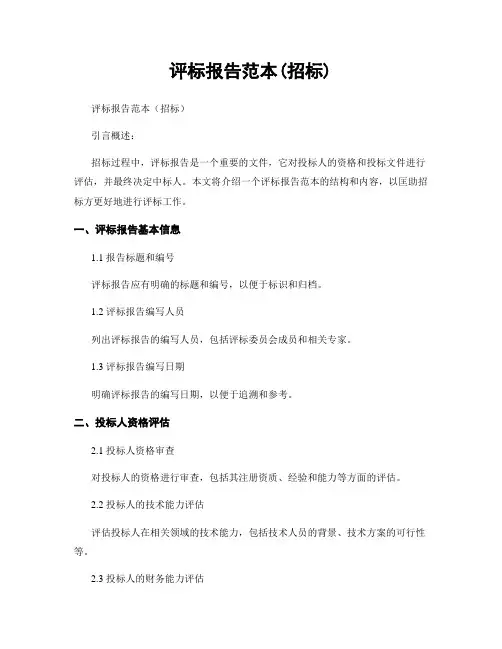 评标报告范本(招标)

评标报告范本（招标）

引言概述：

招标过程中，评标报告是一个重要的文件，它对投标人的资格和投标文件进行评估，并最终决定中标人。本文将介绍一个评标报告范本的结构和内容，以匡助招标方更好地进行评标工作。

一、评标报告基本信息

1.1 报告标题和编号

评标报告应有明确的标题和编号，以便于标识和归档。

1.2 评标报告编写人员

列出评标报告的编写人员，包括评标委员会成员和相关专家。

1.3 评标报告编写日期

明确评标报告的编写日期，以便于追溯和参考。

二、投标人资格评估

2.1 投标人资格审查

对投标人的资格进行审查，包括其注册资质、经验和能力等方面的评估。

2.2 投标人的技术能力评估

评估投标人在相关领域的技术能力，包括技术人员的背景、技术方案的可行性等。

2.3 投标人的财务能力评估